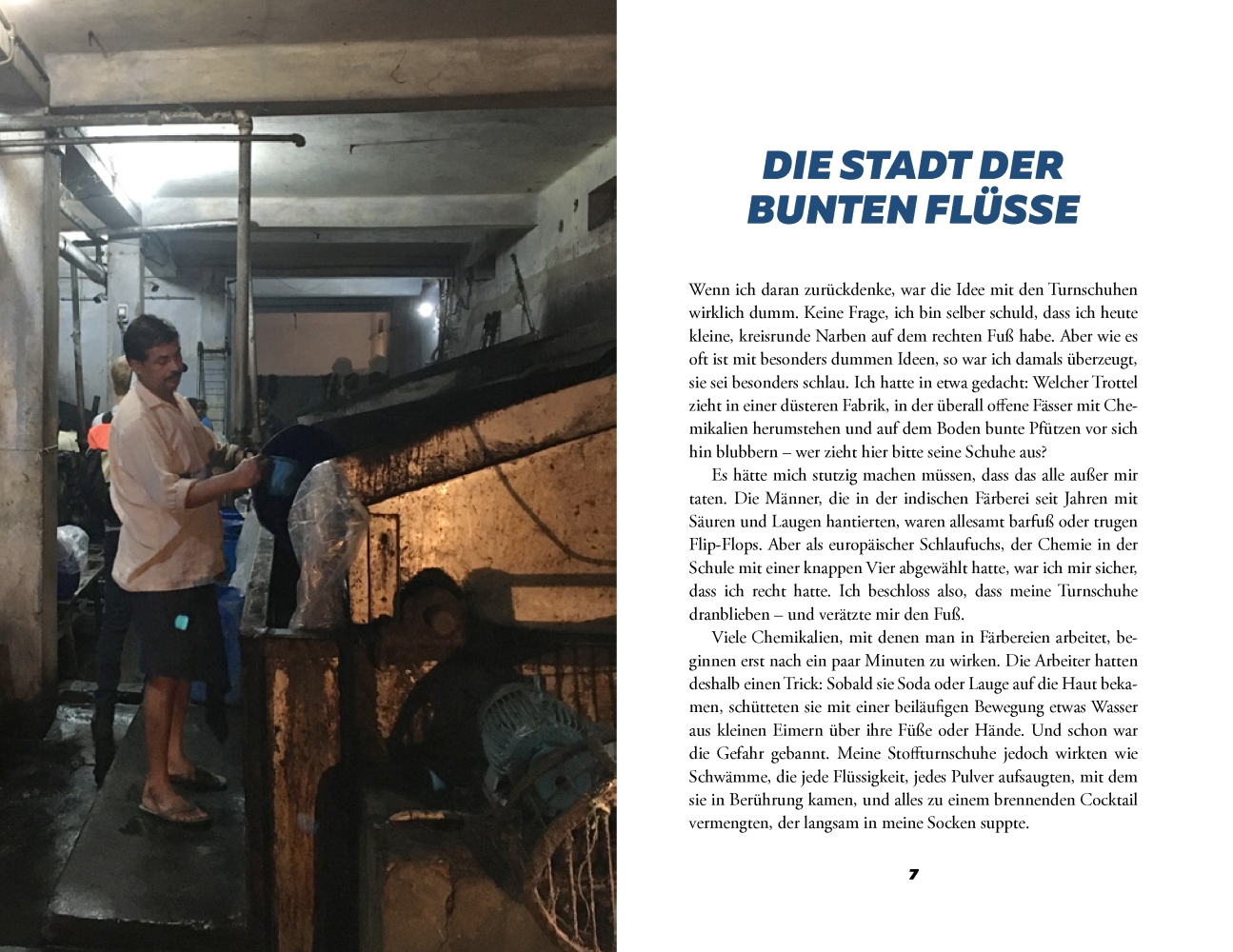 DIE STADT DER BUNTEN FLÜSSE

Wenn ich daran zurückdenke, war die Idee mit den Turnschuhen wirklich dumm. Keine Frage, ich bin selber schuld, dass ich heute kleine, kreisrunde Narben auf dem rechten Fuß habe. Aber wie es oft ist mit besonders dummen Ideen, so war ich damals überzeugt, sie sei besonders schlau. Ich hatte in etwa gedacht: Welcher Trottel zieht in einer düsteren Fabrik, in der überall offene Fässer mit Chemikalien herumstehen und auf dem Boden bunte Pfützen vor sich hin blubbern – wer zieht hier bitte seine Schuhe aus?

Es hätte mich stutzig machen müssen, dass das alle außer mir taten. Die Männer, die in der indischen Färberei seit Jahren mit Säuren und Laugen hantierten, waren allesamt barfuß oder trugen Flip-Flops. Aber als europäischer Schlaufuchs, der Chemie in der Schule mit einer knappen Vier abgewählt hatte, war ich mir sicher, dass ich recht hatte. Ich beschloss also, dass meine Turnschuhe dranblieben – und verätzte mir den Fuß.

Viele Chemikalien, mit denen man in Färbereien arbeitet, beginnen erst nach ein paar Minuten zu wirken. Die Arbeiter hatten deshalb einen Trick: Sobald sie Soda oder Lauge auf die Haut bekamen, schütteten sie mit einer beiläufigen Bewegung etwas Wasser aus kleinen Eimern über ihre Füße oder Hände. Und schon war die Gefahr gebannt. Meine Stoffturnschuhe jedoch wirkten wie Schwämme, die jede Flüssigkeit, jedes Pulver aufsaugten, mit dem sie in Berührung kamen, und alles zu einem brennenden Cocktail vermengten, der langsam in meine Socken suppte.

7